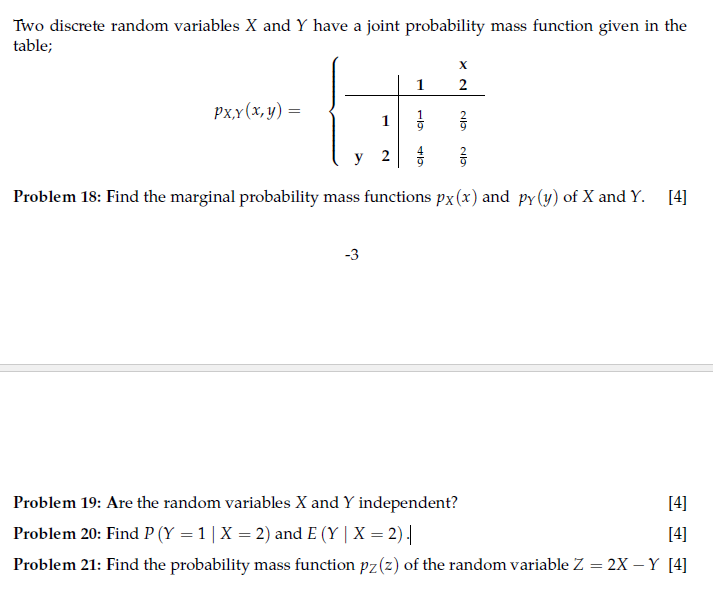 Two discrete random variables $X$ and $Y$ have a joint probability mass function given in the table;

$p_{X,Y}(x,y) =$

| | | x | |
|---|---|---|---|
| | | 1 | 2 |
| | 1 | $\frac{1}{9}$ | $\frac{2}{9}$ |
| y | 2 | $\frac{4}{9}$ | $\frac{2}{9}$ |

**Problem 18:** Find the marginal probability mass functions $p_X(x)$ and $p_Y(y)$ of $X$ and $Y$. [4]

-3

**Problem 19:** Are the random variables $X$ and $Y$ independent? [4]

**Problem 20:** Find $P(Y = 1 \mid X = 2)$ and $E(Y \mid X = 2)$. [4]

**Problem 21:** Find the probability mass function $p_Z(z)$ of the random variable $Z = 2X - Y$ [4]